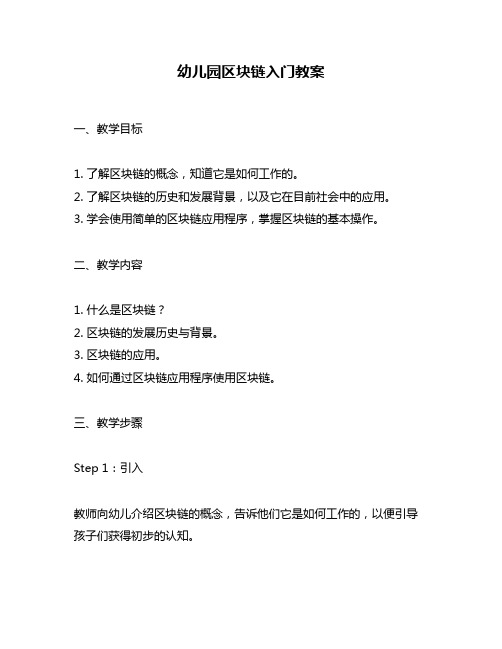 幼儿园区块链入门教案

一、教学目标

1. 了解区块链的概念，知道它是如何工作的。
2. 了解区块链的历史和发展背景，以及它在目前社会中的应用。
3. 学会使用简单的区块链应用程序，掌握区块链的基本操作。

二、教学内容

1. 什么是区块链？
2. 区块链的发展历史与背景。
3. 区块链的应用。
4. 如何通过区块链应用程序使用区块链。

三、教学步骤

Step 1：引入

教师向幼儿介绍区块链的概念，告诉他们它是如何工作的，以便引导孩子们获得初步的认知。